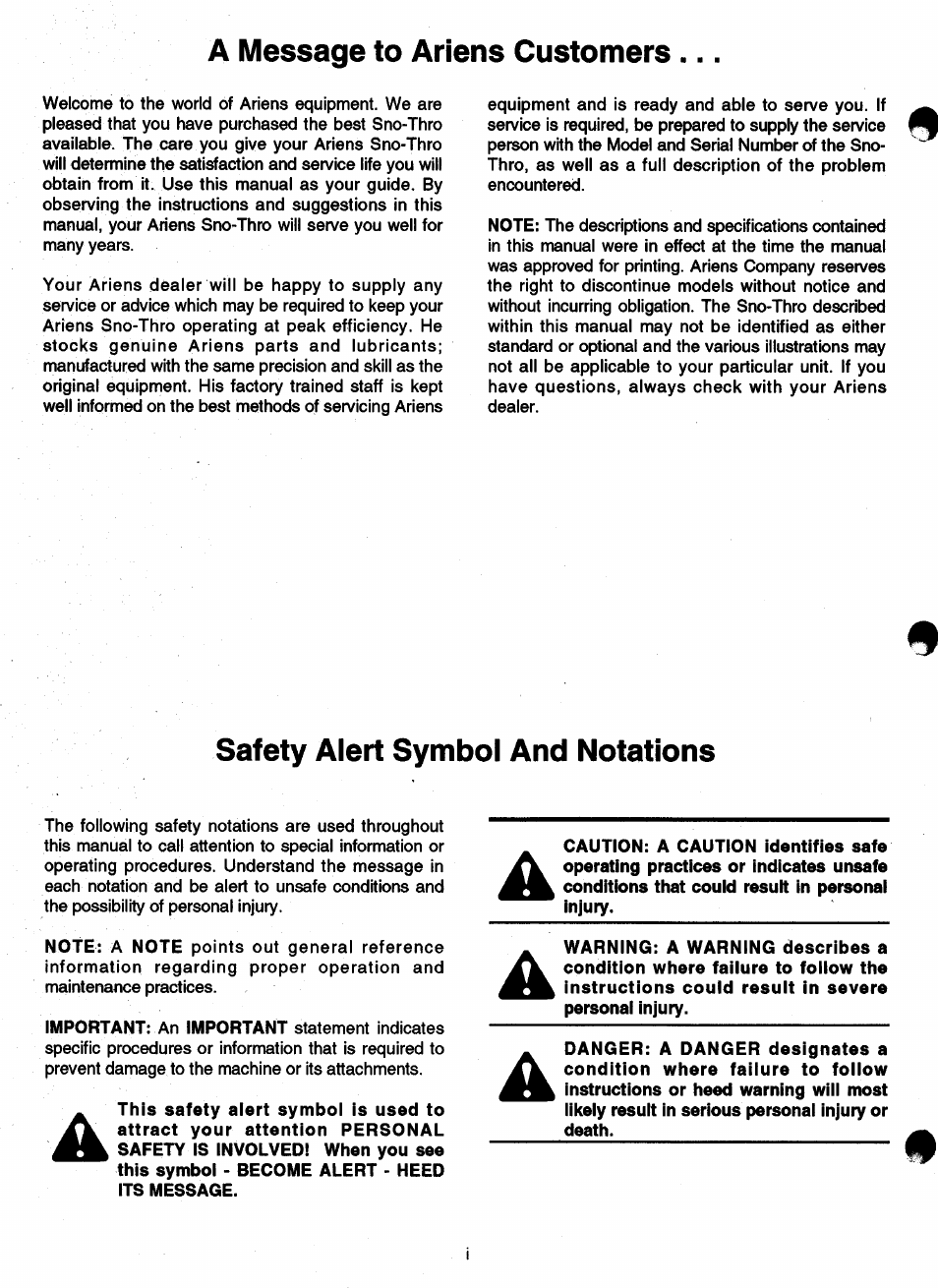 A Message to Ariens Customers . . .

Welcome to the world of Ariens equipment. We are pleased that you have purchased the best Sno-Thro available. The care you give your Ariens Sno-Thro will determine the satisfaction and service life you will obtain from it. Use this manual as your guide. By observing the instructions and suggestions in this manual, your Ariens Sno-Thro will serve you well for many years.

Your Ariens dealer will be happy to supply any service or advice which may be required to keep your Ariens Sno-Thro operating at peak efficiency. He stocks genuine Ariens parts and lubricants; manufactured with the same precision and skill as the original equipment. His factory trained staff is kept well informed on the best methods of servicing Ariens equipment and is ready and able to serve you. If service is required, be prepared to supply the service person with the Model and Serial Number of the Sno-Thro, as well as a full description of the problem encountered.

NOTE: The descriptions and specifications contained in this manual were in effect at the time the manual was approved for printing. Ariens Company reserves the right to discontinue models without notice and without incurring obligation. The Sno-Thro described within this manual may not be identified as either standard or optional and the various illustrations may not all be applicable to your particular unit. If you have questions, always check with your Ariens dealer.

Safety Alert Symbol And Notations

The following safety notations are used throughout this manual to call attention to special information or operating procedures. Understand the message in each notation and be alert to unsafe conditions and the possibility of personal injury.

NOTE: A NOTE points out general reference information regarding proper operation and maintenance practices.

IMPORTANT: An IMPORTANT statement indicates specific procedures or information that is required to prevent damage to the machine or its attachments.

This safety alert symbol is used to attract your attention PERSONAL SAFETY IS INVOLVED! When you see this symbol - BECOME ALERT - HEED ITS MESSAGE.

CAUTION: A CAUTION identifies safe operating practices or indicates unsafe conditions that could result in personal injury.

WARNING: A WARNING describes a condition where failure to follow the instructions could result in severe personal injury.

DANGER: A DANGER designates a condition where failure to follow instructions or heed warning will most likely result in serious personal injury or death.

i